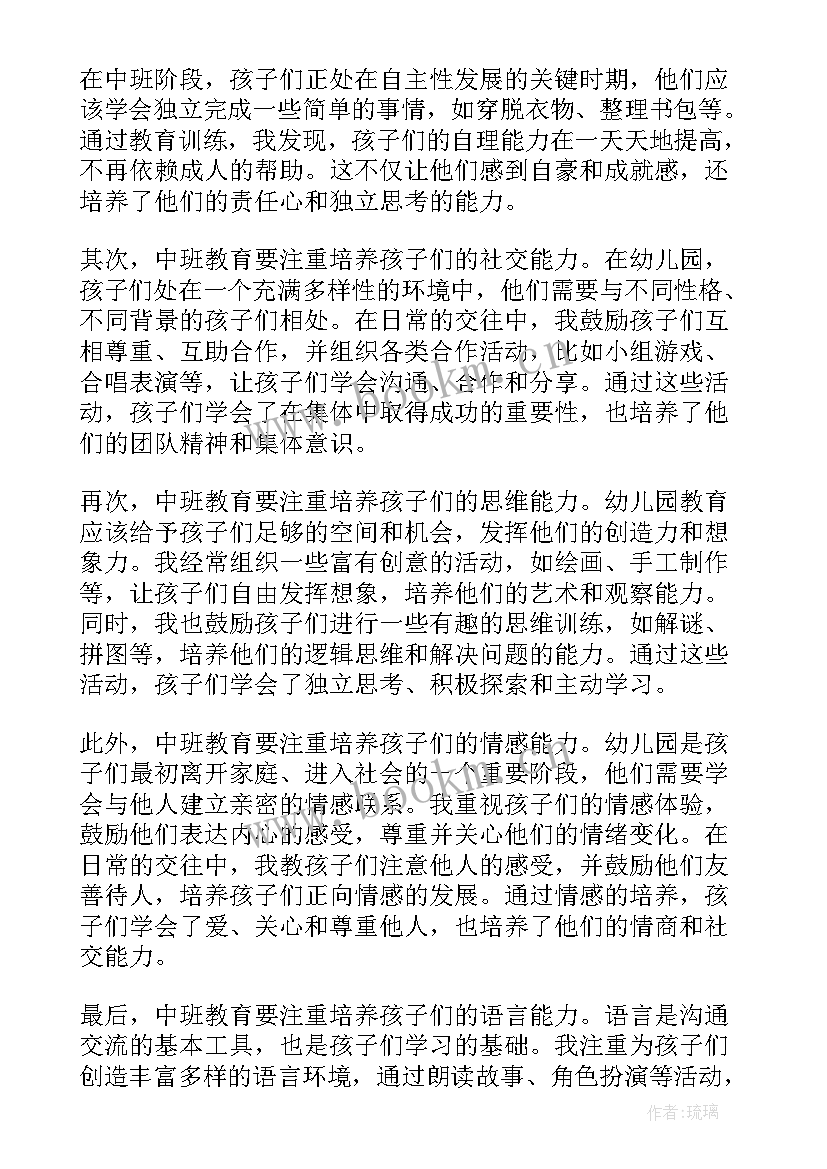 在中班阶段，孩子们正处在自主性发展的关键时期，他们应该学会独立完成一些简单的事情，如穿脱衣物、整理书包等。通过教育训练，我发现，孩子们的自理能力在一天天地提高，不再依赖成人的帮助。这不仅让他们感到自豪和成就感，还培养了他们的责任心和独立思考的能力。

其次，中班教育要注重培养孩子们的社交能力。在幼儿园，孩子们处在一个充满多样性的环境中，他们需要与不同性格、不同背景的孩子们相处。在日常的交往中，我鼓励孩子们互相尊重、互助合作，并组织各类合作活动，比如小组游戏、合唱表演等，让孩子们学会沟通、合作和分享。通过这些活动，孩子们学会了在集体中取得成功的重要性，也培养了他们的团队精神和集体意识。

再次，中班教育要注重培养孩子们的思维能力。幼儿园教育应该给予孩子们足够的空间和机会，发挥他们的创造力和想象力。我经常组织一些富有创意的活动，如绘画、手工制作等，让孩子们自由发挥想象，培养他们的艺术和观察能力。同时，我也鼓励孩子们进行一些有趣的思维训练，如解谜、拼图等，培养他们的逻辑思维和解决问题的能力。通过这些活动，孩子们学会了独立思考、积极探索和主动学习。

此外，中班教育要注重培养孩子们的情感能力。幼儿园是孩子们最初离开家庭、进入社会的一个重要阶段，他们需要学会与他人建立亲密的情感联系。我重视孩子们的情感体验，鼓励他们表达内心的感受，尊重并关心他们的情绪变化。在日常的交往中，我教孩子们注意他人的感受，并鼓励他们友善待人，培养孩子们正向情感的发展。通过情感的培养，孩子们学会了爱、关心和尊重他人，也培养了他们的情商和社交能力。

最后，中班教育要注重培养孩子们的语言能力。语言是沟通交流的基本工具，也是孩子们学习的基础。我注重为孩子们创造丰富多样的语言环境，通过朗读故事、角色扮演等活动，

作者:琉璃